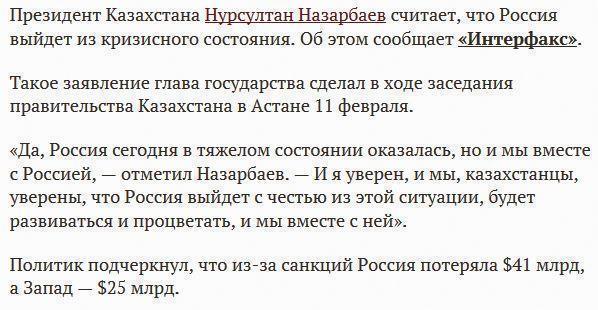 Президент Казахстана Нурсултан Назарбаев считает, что Россия выйдет из кризисного состояния. Об этом сообщает «Интерфакс».

Такое заявление глава государства сделал в ходе заседания правительства Казахстана в Астане 11 февраля.

«Да, Россия сегодня в тяжелом состоянии оказалась, но и мы вместе с Россией, — отметил Назарбаев. — И я уверен, и мы, казахстанцы, уверены, что Россия выйдет с честью из этой ситуации, будет развиваться и процветать, и мы вместе с ней».

Политик подчеркнул, что из-за санкций Россия потеряла \$41 млрд, а Запад — \$25 млрд.